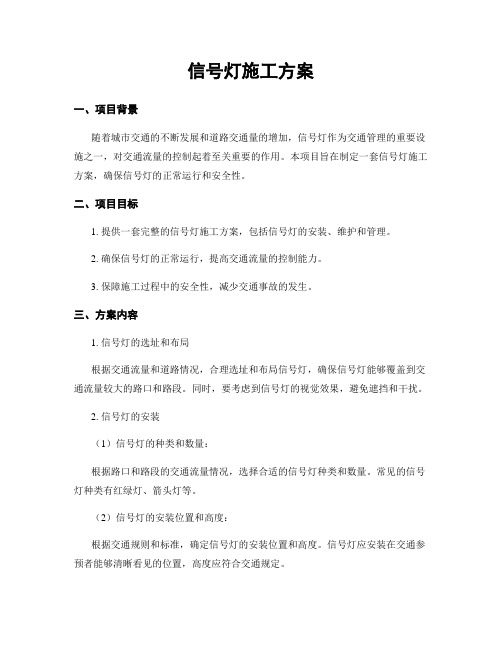 信号灯施工方案

一、项目背景

随着城市交通的不断发展和道路交通量的增加，信号灯作为交通管理的重要设施之一，对交通流量的控制起着至关重要的作用。本项目旨在制定一套信号灯施工方案，确保信号灯的正常运行和安全性。

二、项目目标

1. 提供一套完整的信号灯施工方案，包括信号灯的安装、维护和管理。

2. 确保信号灯的正常运行，提高交通流量的控制能力。

3. 保障施工过程中的安全性，减少交通事故的发生。

三、方案内容

1. 信号灯的选址和布局

根据交通流量和道路情况，合理选址和布局信号灯，确保信号灯能够覆盖到交通流量较大的路口和路段。同时，要考虑到信号灯的视觉效果，避免遮挡和干扰。

2. 信号灯的安装

（1）信号灯的种类和数量：

根据路口和路段的交通流量情况，选择合适的信号灯种类和数量。常见的信号灯种类有红绿灯、箭头灯等。

（2）信号灯的安装位置和高度：

根据交通规则和标准，确定信号灯的安装位置和高度。信号灯应安装在交通参预者能够清晰看见的位置，高度应符合交通规定。